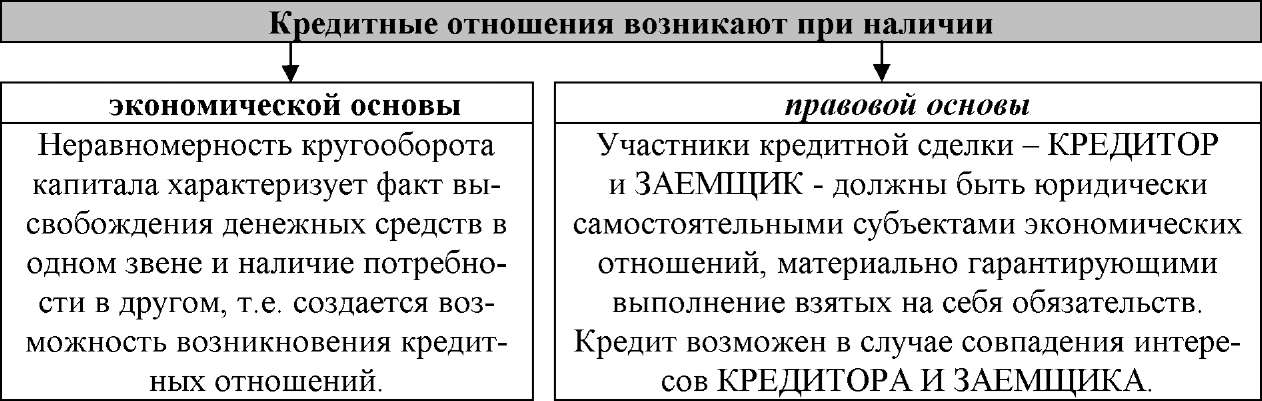 Кредитные отношения возникают при наличии

экономической основы

Неравномерность кругооборота капитала характеризует факт высвобождения денежных средств в одном звене и наличие потребности в другом, т.е. создается возможность возникновения кредитных отношений.

правовой основы

Участники кредитной сделки – КРЕДИТОР и ЗАЕМЩИК - должны быть юридически самостоятельными субъектами экономических отношений, материально гарантирующими выполнение взятых на себя обязательств.
Кредит возможен в случае совпадения интересов КРЕДИТОРА И ЗАЕМЩИКА.